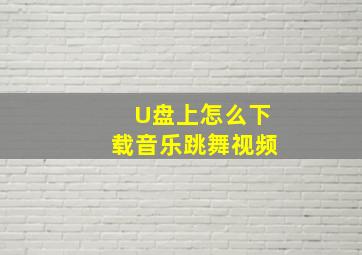 U盘上怎么下载音乐跳舞视频